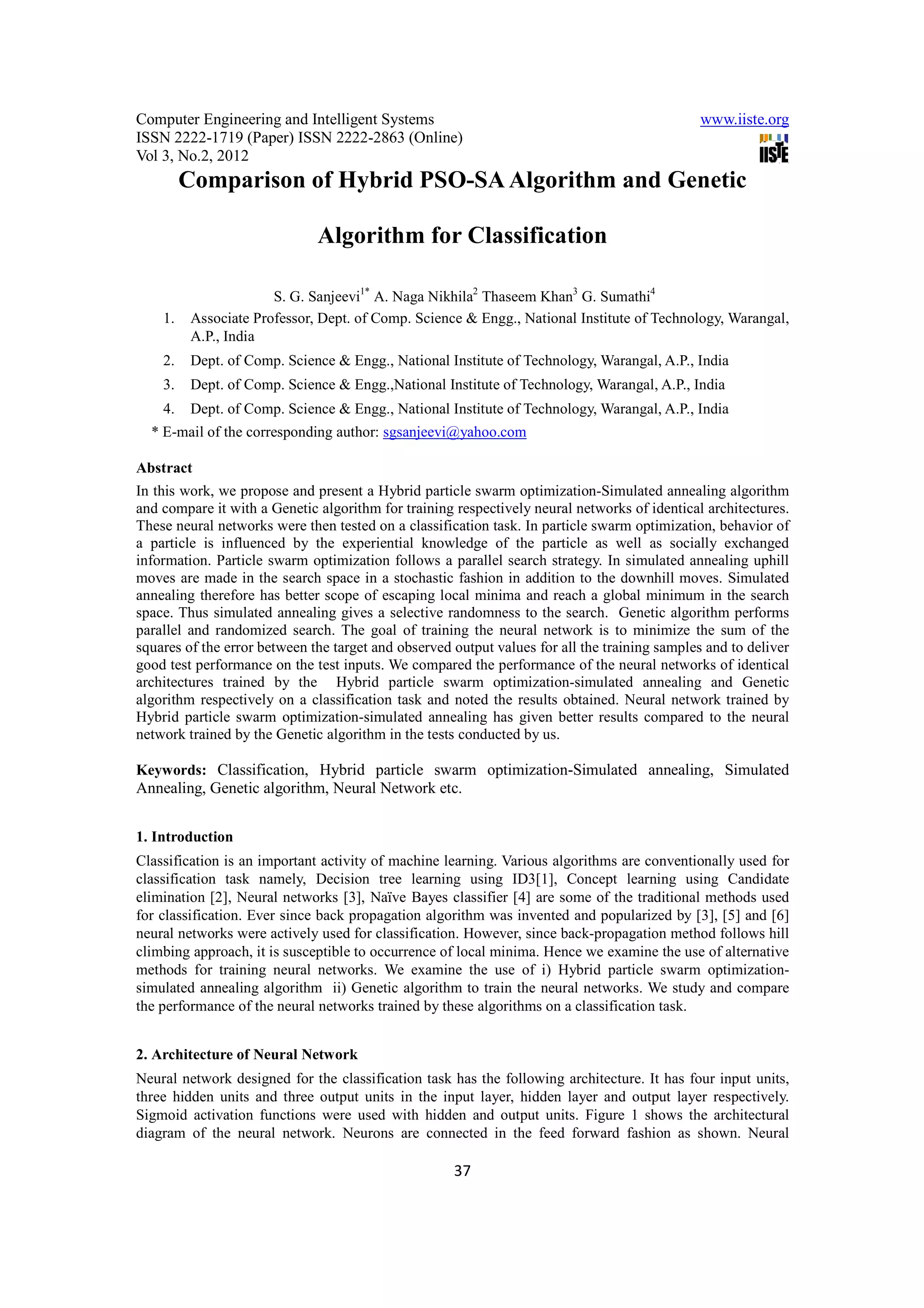 Computer Engineering and Intelligent Systems
ISSN 2222-1719 (Paper) ISSN 2222-2863 (Online)
Vol 3, No.2, 2012

www.iiste.org

IISTE

Comparison of Hybrid PSO-SA Algorithm and Genetic Algorithm for Classification

S. G. Sanjeevi$^{1*}$ A. Naga Nikhila$^{2}$ Thaseem Khan$^{3}$ G. Sumathi$^{4}$

1. Associate Professor, Dept. of Comp. Science & Engg., National Institute of Technology, Warangal, A.P., India
2. Dept. of Comp. Science & Engg., National Institute of Technology, Warangal, A.P., India
3. Dept. of Comp. Science & Engg.,National Institute of Technology, Warangal, A.P., India
4. Dept. of Comp. Science & Engg., National Institute of Technology, Warangal, A.P., India

* E-mail of the corresponding author: sgsanjeevi@yahoo.com

Abstract

In this work, we propose and present a Hybrid particle swarm optimization-Simulated annealing algorithm and compare it with a Genetic algorithm for training respectively neural networks of identical architectures. These neural networks were then tested on a classification task. In particle swarm optimization, behavior of a particle is influenced by the experiential knowledge of the particle as well as socially exchanged information. Particle swarm optimization follows a parallel search strategy. In simulated annealing uphill moves are made in the search space in a stochastic fashion in addition to the downhill moves. Simulated annealing therefore has better scope of escaping local minima and reach a global minimum in the search space. Thus simulated annealing gives a selective randomness to the search. Genetic algorithm performs parallel and randomized search. The goal of training the neural network is to minimize the sum of the squares of the error between the target and observed output values for all the training samples and to deliver good test performance on the test inputs. We compared the performance of the neural networks of identical architectures trained by the Hybrid particle swarm optimization-simulated annealing and Genetic algorithm respectively on a classification task and noted the results obtained. Neural network trained by Hybrid particle swarm optimization-simulated annealing has given better results compared to the neural network trained by the Genetic algorithm in the tests conducted by us.

Keywords: Classification, Hybrid particle swarm optimization-Simulated annealing, Simulated Annealing, Genetic algorithm, Neural Network etc.

1. Introduction

Classification is an important activity of machine learning. Various algorithms are conventionally used for classification task namely, Decision tree learning using ID3[1], Concept learning using Candidate elimination [2], Neural networks [3], Naïve Bayes classifier [4] are some of the traditional methods used for classification. Ever since back propagation algorithm was invented and popularized by [3], [5] and [6] neural networks were actively used for classification. However, since back-propagation method follows hill climbing approach, it is susceptible to occurrence of local minima. Hence we examine the use of alternative methods for training neural networks. We examine the use of i) Hybrid particle swarm optimization-simulated annealing algorithm ii) Genetic algorithm to train the neural networks. We study and compare the performance of the neural networks trained by these algorithms on a classification task.

2. Architecture of Neural Network

Neural network designed for the classification task has the following architecture. It has four input units, three hidden units and three output units in the input layer, hidden layer and output layer respectively. Sigmoid activation functions were used with hidden and output units. Figure 1 shows the architectural diagram of the neural network. Neurons are connected in the feed forward fashion as shown. Neural

37